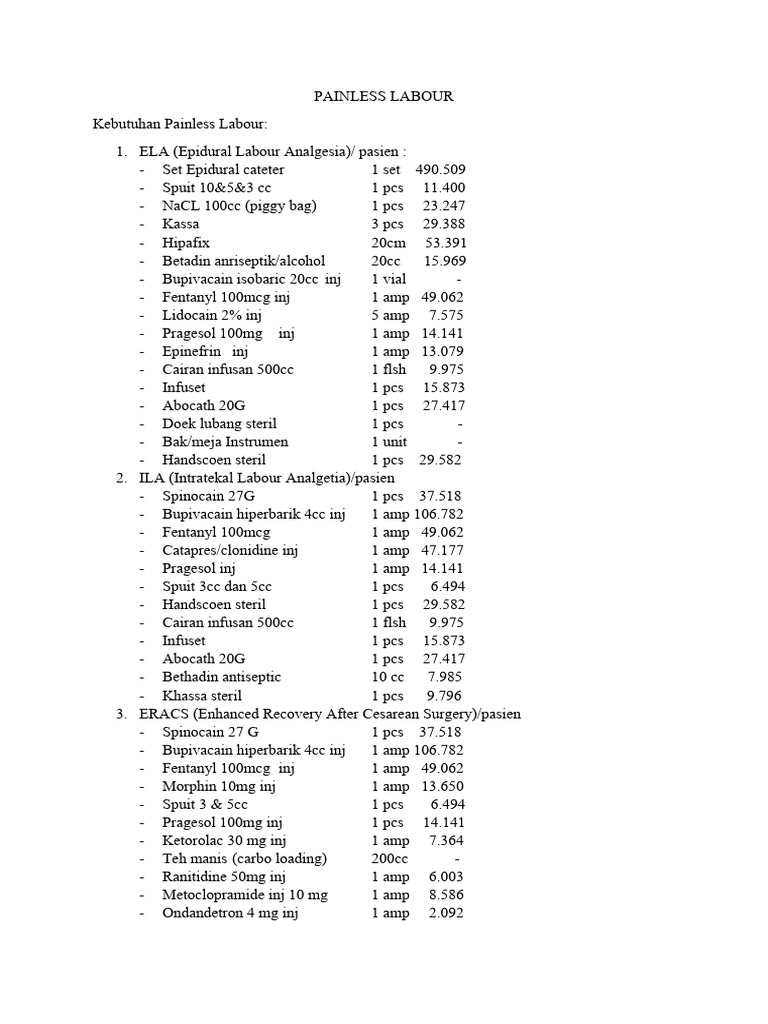 PAINLESS LABOUR

Kebutuhan Painless Labour:

1. ELA (Epidural Labour Analgesia)/ pasien :
- Set Epidural cateter 1 set 490.509
- Spuit 10&5&3 cc 1 pcs 11.400
- NaCL 100cc (piggy bag) 1 pcs 23.247
- Kassa 3 pcs 29.388
- Hipafix 20cm 53.391
- Betadin anriseptik/alcohol 20cc 15.969
- Bupivacain isobaric 20cc inj 1 vial -
- Fentanyl 100mcg inj 1 amp 49.062
- Lidocain 2% inj 5 amp 7.575
- Pragesol 100mg inj 1 amp 14.141
- Epinefrin inj 1 amp 13.079
- Cairan infusan 500cc 1 flsh 9.975
- Infuset 1 pcs 15.873
- Abocath 20G 1 pcs 27.417
- Doek lubang steril 1 pcs -
- Bak/meja Instrumen 1 unit -
- Handscoen steril 1 pcs 29.582
2. ILA (Intratekal Labour Analgetia)/pasien
- Spinocain 27G 1 pcs 37.518
- Bupivacain hiperbarik 4cc inj 1 amp 106.782
- Fentanyl 100mcg 1 amp 49.062
- Catapres/clonidine inj 1 amp 47.177
- Pragesol inj 1 amp 14.141
- Spuit 3cc dan 5cc 1 pcs 6.494
- Handscoen steril 1 pcs 29.582
- Cairan infusan 500cc 1 flsh 9.975
- Infuset 1 pcs 15.873
- Abocath 20G 1 pcs 27.417
- Bethadin antiseptic 10 cc 7.985
- Khassa steril 1 pcs 9.796
3. ERACS (Enhanced Recovery After Cesarean Surgery)/pasien
- Spinocain 27 G 1 pcs 37.518
- Bupivacain hiperbarik 4cc inj 1 amp 106.782
- Fentanyl 100mcg inj 1 amp 49.062
- Morphin 10mg inj 1 amp 13.650
- Spuit 3 & 5cc 1 pcs 6.494
- Pragesol 100mg inj 1 pcs 14.141
- Ketorolac 30 mg inj 1 amp 7.364
- Teh manis (carbo loading) 200cc -
- Ranitidine 50mg inj 1 amp 6.003
- Metoclopramide inj 10 mg 1 amp 8.586
- Ondandetron 4 mg inj 1 amp 2.092